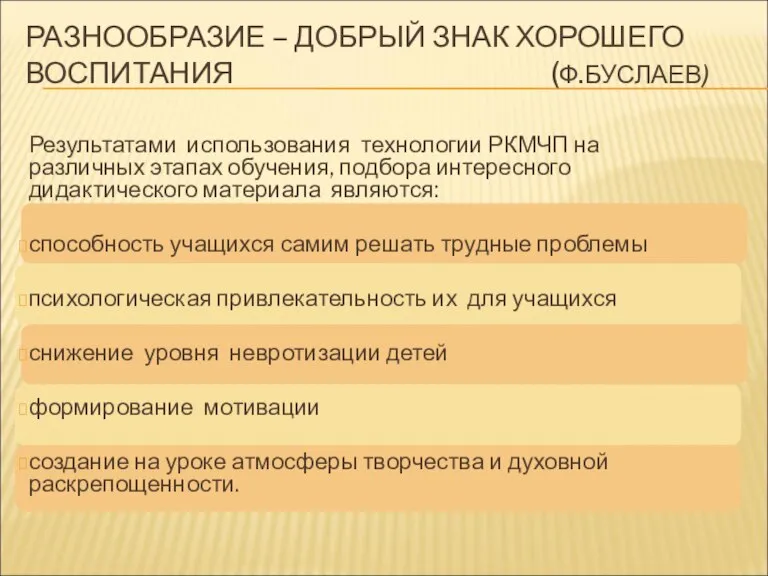 РАЗНООБРАЗИЕ – ДОБРЫЙ ЗНАК ХОРОШЕГО ВОСПИТАНИЯ (Ф.БУСЛАЕВ)

Результатами использования технологии РКМЧП на различных этапах обучения, подбора интересного дидактического материала являются:

способность учащихся самим решать трудные проблемы

психологическая привлекательность их для учащихся

снижение уровня невротизации детей

формирование мотивации

создание на уроке атмосферы творчества и духовной раскрепощенности.